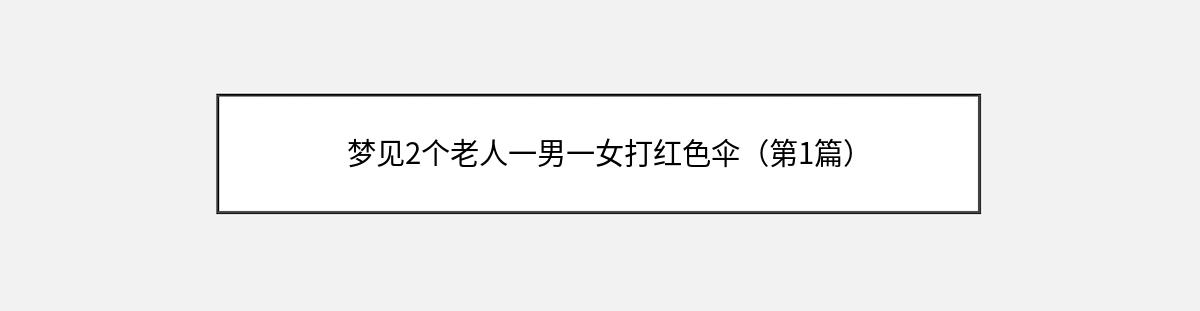 梦见2个老人一男一女打红色伞（第1篇）